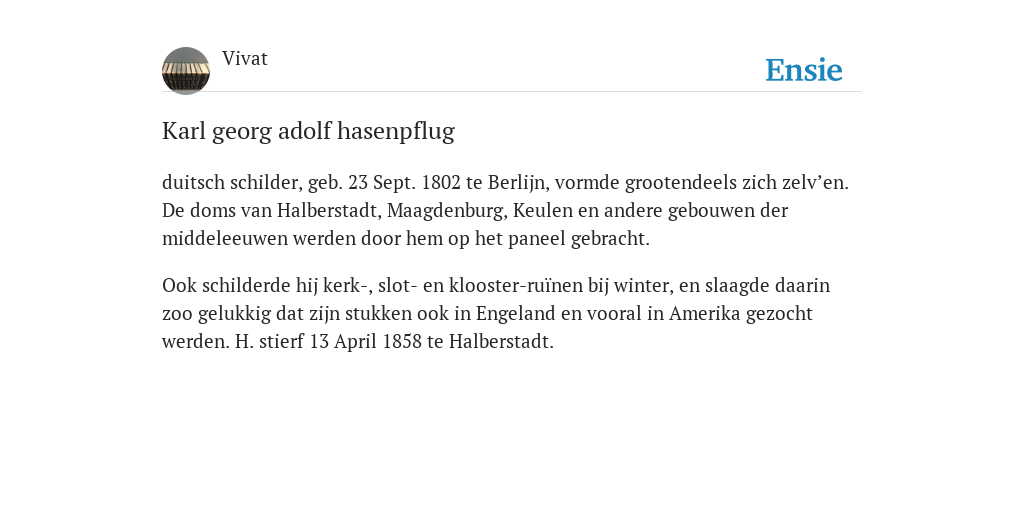 Vivat

Ensie

Karl georg adolf hasenpflug

duitsch schilder, geb. 23 Sept. 1802 te Berlijn, vormde grootendeels zich zelv’en. De doms van Halberstadt, Maagdenburg, Keulen en andere gebouwen der middeleeuwen werden door hem op het paneel gebracht.

Ook schilderde hij kerk-, slot- en klooster-ruïnen bij winter, en slaagde daarin zoo gelukkig dat zijn stukken ook in Engeland en vooral in Amerika gezocht werden. H. stierf 13 April 1858 te Halberstadt.